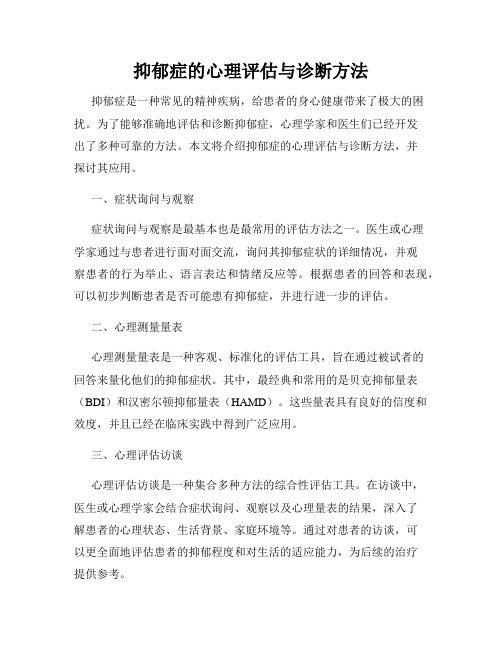 抑郁症的心理评估与诊断方法

抑郁症是一种常见的精神疾病，给患者的身心健康带来了极大的困扰。为了能够准确地评估和诊断抑郁症，心理学家和医生们已经开发出了多种可靠的方法。本文将介绍抑郁症的心理评估与诊断方法，并探讨其应用。

一、症状询问与观察

症状询问与观察是最基本也是最常用的评估方法之一。医生或心理学家通过与患者进行面对面交流，询问其抑郁症状的详细情况，并观察患者的行为举止、语言表达和情绪反应等。根据患者的回答和表现，可以初步判断患者是否可能患有抑郁症，并进行进一步的评估。

二、心理测量量表

心理测量量表是一种客观、标准化的评估工具，旨在通过被试者的回答来量化他们的抑郁症状。其中，最经典和常用的是贝克抑郁量表（BDI）和汉密尔顿抑郁量表（HAMD）。这些量表具有良好的信度和效度，并且已经在临床实践中得到广泛应用。

三、心理评估访谈

心理评估访谈是一种集合多种方法的综合性评估工具。在访谈中，医生或心理学家会结合症状询问、观察以及心理量表的结果，深入了解患者的心理状态、生活背景、家庭环境等。通过对患者的访谈，可以更全面地评估患者的抑郁程度和对生活的适应能力，为后续的治疗提供参考。